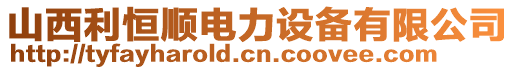 山西利恒顺电力设备有限公司
http://tyfayharold.cn.coovee.com